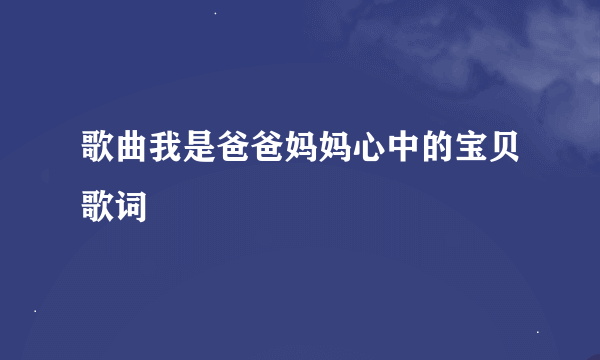 歌曲我是爸爸妈妈心中的宝贝歌词